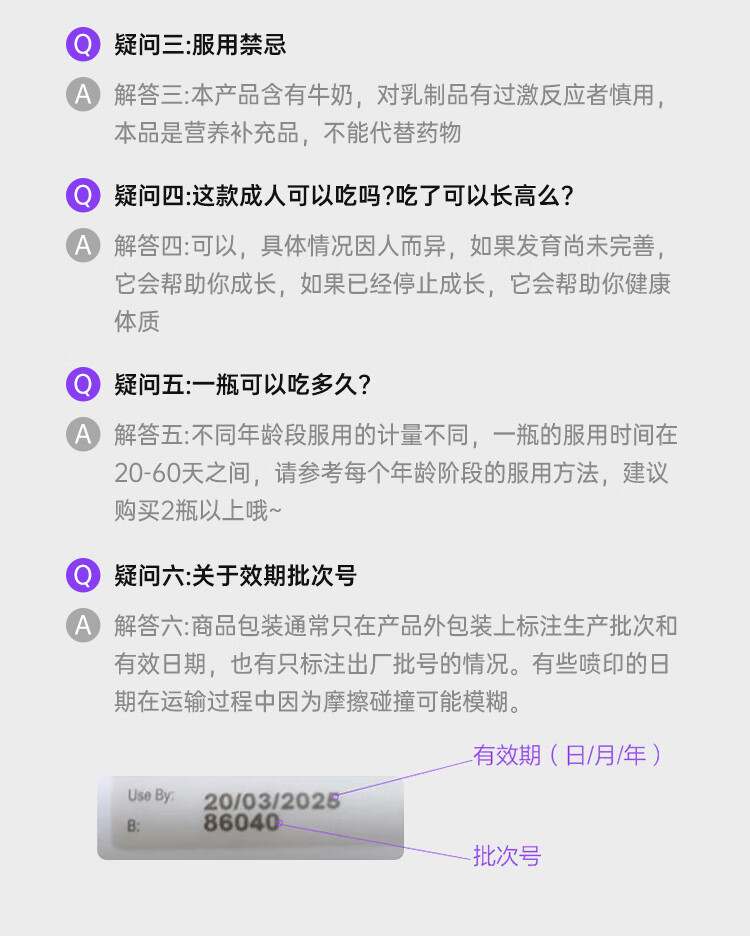 Q 疑问三:服用禁忌

A 解答三:本产品含有牛奶，对乳制品有过激反应者慎用，本品是营养补充品，不能代替药物

Q 疑问四:这款成人可以吃吗?吃了可以长高么?

A 解答四:可以，具体情况因人而异，如果发育尚未完善，它会帮助你成长，如果已经停止成长，它会帮助你健康体质

Q 疑问五:一瓶可以吃多久?

A 解答五:不同年龄段服用的计量不同，一瓶的服用时间在20-60天之间，请参考每个年龄阶段的服用方法，建议购买2瓶以上哦~

Q 疑问六:关于效期批次号

A 解答六:商品包装通常只在产品外包装上标注生产批次和有效日期，也有只标注出厂批号的情况。有些喷印的日期在运输过程中因为摩擦碰撞可能模糊。

有效期（日/月/年）

Use By: 20/03/2025
B: 86040

批次号